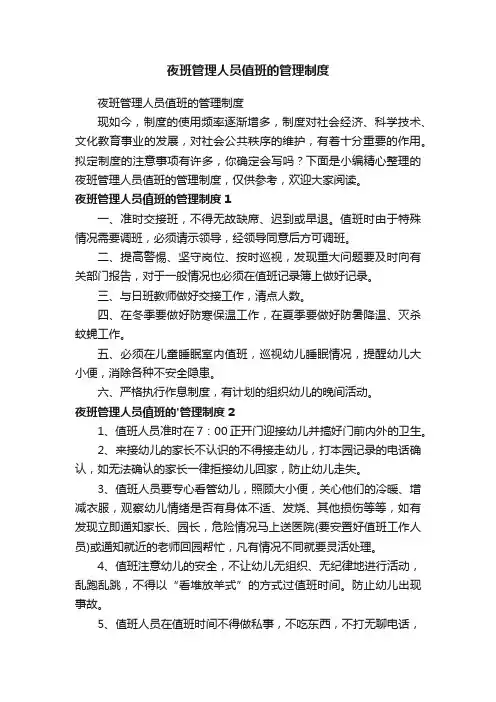 夜班管理人员值班的管理制度

夜班管理人员值班的管理制度

现如今，制度的使用频率逐渐增多，制度对社会经济、科学技术、文化教育事业的发展，对社会公共秩序的维护，有着十分重要的作用。拟定制度的注意事项有许多，你确定会写吗？下面是小编精心整理的夜班管理人员值班的管理制度，仅供参考，欢迎大家阅读。

夜班管理人员值班的管理制度 1

一、准时交接班，不得无故缺席、迟到或早退。值班时由于特殊情况需要调班，必须请示领导，经领导同意后方可调班。

二、提高警惕、坚守岗位、按时巡视，发现重大问题要及时向有关部门报告，对于一般情况也必须在值班记录簿上做好记录。

三、与日班教师做好交接工作，清点人数。

四、在冬季要做好防寒保温工作，在夏季要做好防暑降温、灭杀蚊蝇工作。

五、必须在儿童睡眠室内值班，巡视幼儿睡眠情况，提醒幼儿大小便，消除各种不安全隐患。

六、严格执行作息制度，有计划的组织幼儿的晚间活动。

夜班管理人员值班的'管理制度 2

1、值班人员准时在 7：00 正开门迎接幼儿并搞好门前内外的卫生。

2、来接幼儿的家长不认识的不得接走幼儿，打本园记录的电话确认，如无法确认的家长一律拒接幼儿回家，防止幼儿走失。

3、值班人员要专心看管幼儿，照顾大小便，关心他们的冷暖、增减衣服，观察幼儿情绪是否有身体不适、发烧、其他损伤等等，如有发现立即通知家长、园长，危险情况马上送医院(要安置好值班工作人员)或通知就近的老师回园帮忙，凡有情况不同就要灵活处理。

4、值班注意幼儿的安全，不让幼儿无组织、无纪律地进行活动，乱跑乱跳，不得以“看堆放羊式”的方式过值班时间。防止幼儿出现事故。

5、值班人员在值班时间不得做私事，不吃东西，不打无聊电话，